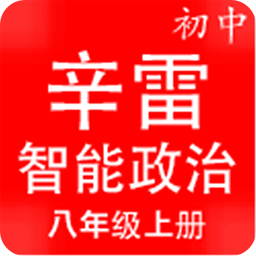 初中
辛雷
智能政治
八年级上册